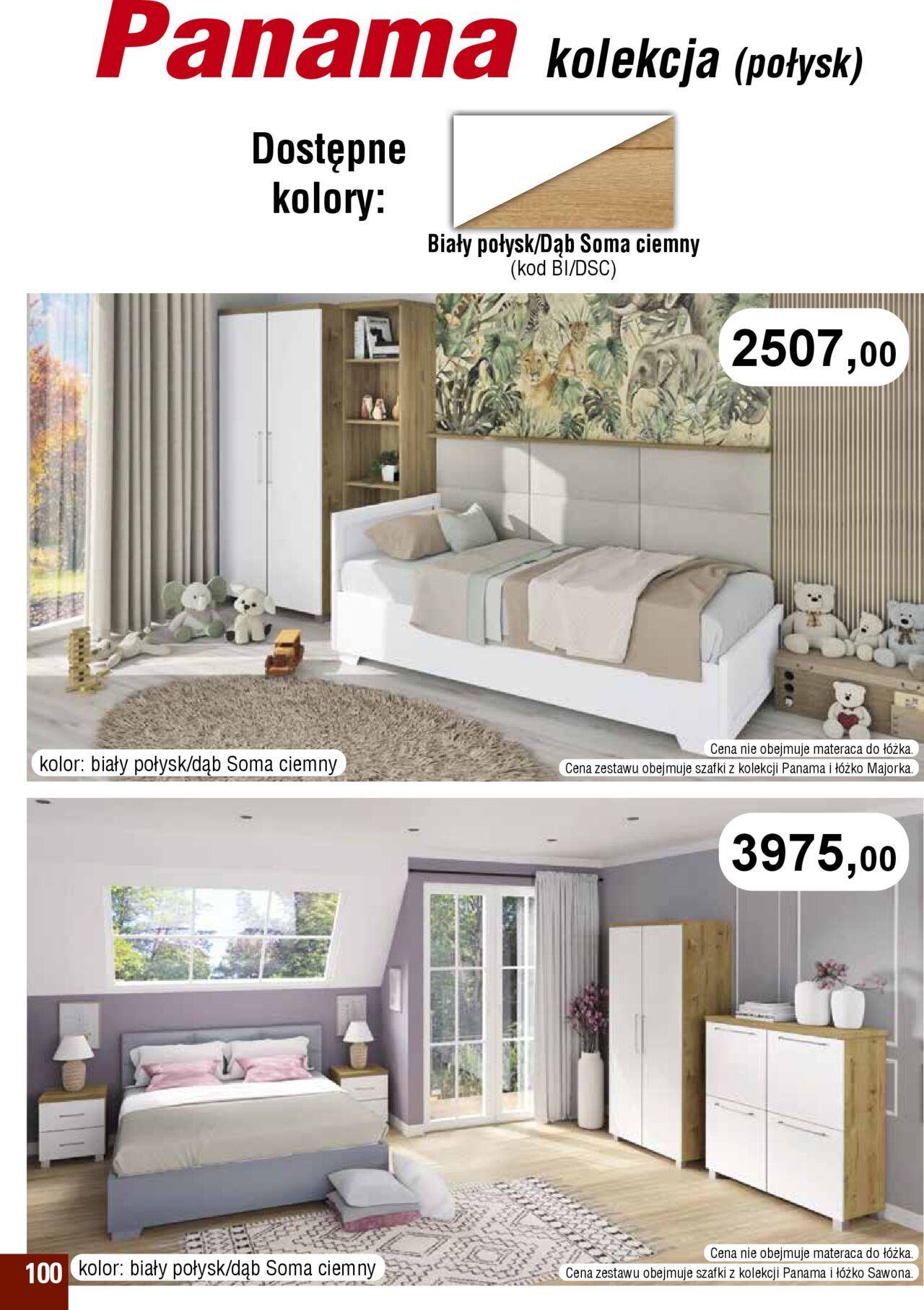 Panama kolekcja (połysk)

Dostępne kolory:

Biały połysk/Dąb Soma ciemny
(kod BI/DSC)

2507,00

kolor: biały połysk/dąb Soma ciemny

Cena nie obejmuje materaca do łóżka.
Cena zestawu obejmuje szafki z kolekcji Panama i łóżko Majorka.

3975,00

100

kolor: biały połysk/dąb Soma ciemny

Cena nie obejmuje materaca do łóżka.
Cena zestawu obejmuje szafki z kolekcji Panama i łóżko Sawona.